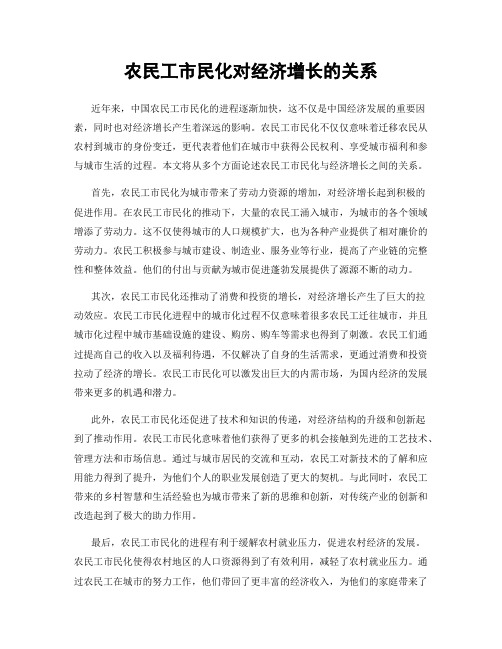 农民工市民化对经济增长的关系

近年来，中国农民工市民化的进程逐渐加快，这不仅是中国经济发展的重要因素，同时也对经济增长产生着深远的影响。农民工市民化不仅仅意味着迁移农民从农村到城市的身份变迁，更代表着他们在城市中获得公民权利、享受城市福利和参与城市生活的过程。本文将从多个方面论述农民工市民化与经济增长之间的关系。

首先，农民工市民化为城市带来了劳动力资源的增加，对经济增长起到积极的促进作用。在农民工市民化的推动下，大量的农民工涌入城市，为城市的各个领域增添了劳动力。这不仅使得城市的人口规模扩大，也为各种产业提供了相对廉价的劳动力。农民工积极参与城市建设、制造业、服务业等行业，提高了产业链的完整性和整体效益。他们的付出与贡献为城市促进蓬勃发展提供了源源不断的动力。

其次，农民工市民化还推动了消费和投资的增长，对经济增长产生了巨大的拉动效应。农民工市民化进程中的城市化过程不仅意味着很多农民工迁往城市，并且城市化过程中城市基础设施的建设、购房、购车等需求也得到了刺激。农民工们通过提高自己的收入以及福利待遇，不仅解决了自身的生活需求，更通过消费和投资拉动了经济的增长。农民工市民化可以激发出巨大的内需市场，为国内经济的发展带来更多的机遇和潜力。

此外，农民工市民化还促进了技术和知识的传递，对经济结构的升级和创新起到了推动作用。农民工市民化意味着他们获得了更多的机会接触到先进的工艺技术、管理方法和市场信息。通过与城市居民的交流和互动，农民工对新技术的了解和应用能力得到了提升，为他们个人的职业发展创造了更大的契机。与此同时，农民工带来的乡村智慧和生活经验也为城市带来了新的思维和创新，对传统产业的创新和改造起到了极大的助力作用。

最后，农民工市民化的进程有利于缓解农村就业压力，促进农村经济的发展。农民工市民化使得农村地区的人口资源得到了有效利用，减轻了农村就业压力。通过农民工在城市的努力工作，他们带回了更丰富的经济收入，为他们的家庭带来了